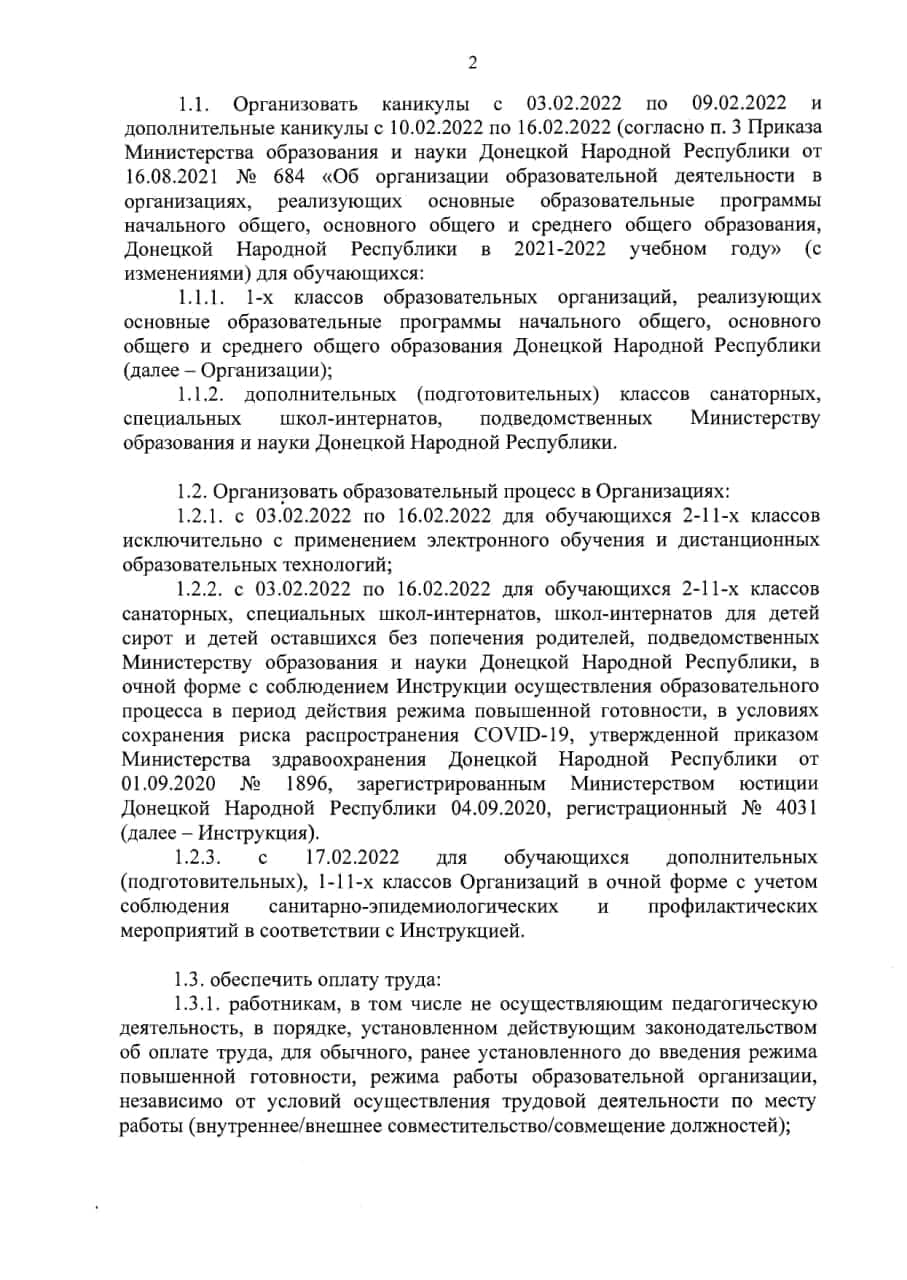 2

1.1. Организовать каникулы с 03.02.2022 по 09.02.2022 и дополнительные каникулы с 10.02.2022 по 16.02.2022 (согласно п. 3 Приказа Министерства образования и науки Донецкой Народной Республики от 16.08.2021 № 684 «Об организации образовательной деятельности в организациях, реализующих основные образовательные программы начального общего, основного общего и среднего общего образования, Донецкой Народной Республики в 2021-2022 учебном году» (с изменениями) для обучающихся:

1.1.1. 1-х классов образовательных организаций, реализующих основные образовательные программы начального общего, основного общего и среднего общего образования Донецкой Народной Республики (далее – Организации);

1.1.2. дополнительных (подготовительных) классов санаторных, специальных школ-интернатов, подведомственных Министерству образования и науки Донецкой Народной Республики.

1.2. Организовать образовательный процесс в Организациях:

1.2.1. с 03.02.2022 по 16.02.2022 для обучающихся 2-11-х классов исключительно с применением электронного обучения и дистанционных образовательных технологий;

1.2.2. с 03.02.2022 по 16.02.2022 для обучающихся 2-11-х классов санаторных, специальных школ-интернатов, школ-интернатов для детей сирот и детей оставшихся без попечения родителей, подведомственных Министерству образования и науки Донецкой Народной Республики, в очной форме с соблюдением Инструкции осуществления образовательного процесса в период действия режима повышенной готовности, в условиях сохранения риска распространения COVID-19, утвержденной приказом Министерства здравоохранения Донецкой Народной Республики от 01.09.2020 № 1896, зарегистрированным Министерством юстиции Донецкой Народной Республики 04.09.2020, регистрационный № 4031 (далее – Инструкция).

1.2.3. с 17.02.2022 для обучающихся дополнительных (подготовительных), 1-11-х классов Организаций в очной форме с учетом соблюдения санитарно-эпидемиологических и профилактических мероприятий в соответствии с Инструкцией.

1.3. обеспечить оплату труда:

1.3.1. работникам, в том числе не осуществляющим педагогическую деятельность, в порядке, установленном действующим законодательством об оплате труда, для обычного, ранее установленного до введения режима повышенной готовности, режима работы образовательной организации, независимо от условий осуществления трудовой деятельности по месту работы (внутреннее/внешнее совместительство/совмещение должностей);